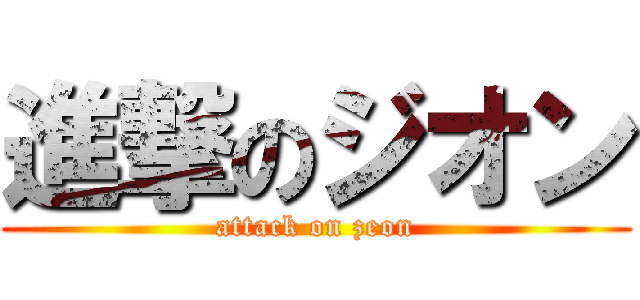 進撃のジオン
attack on zeon